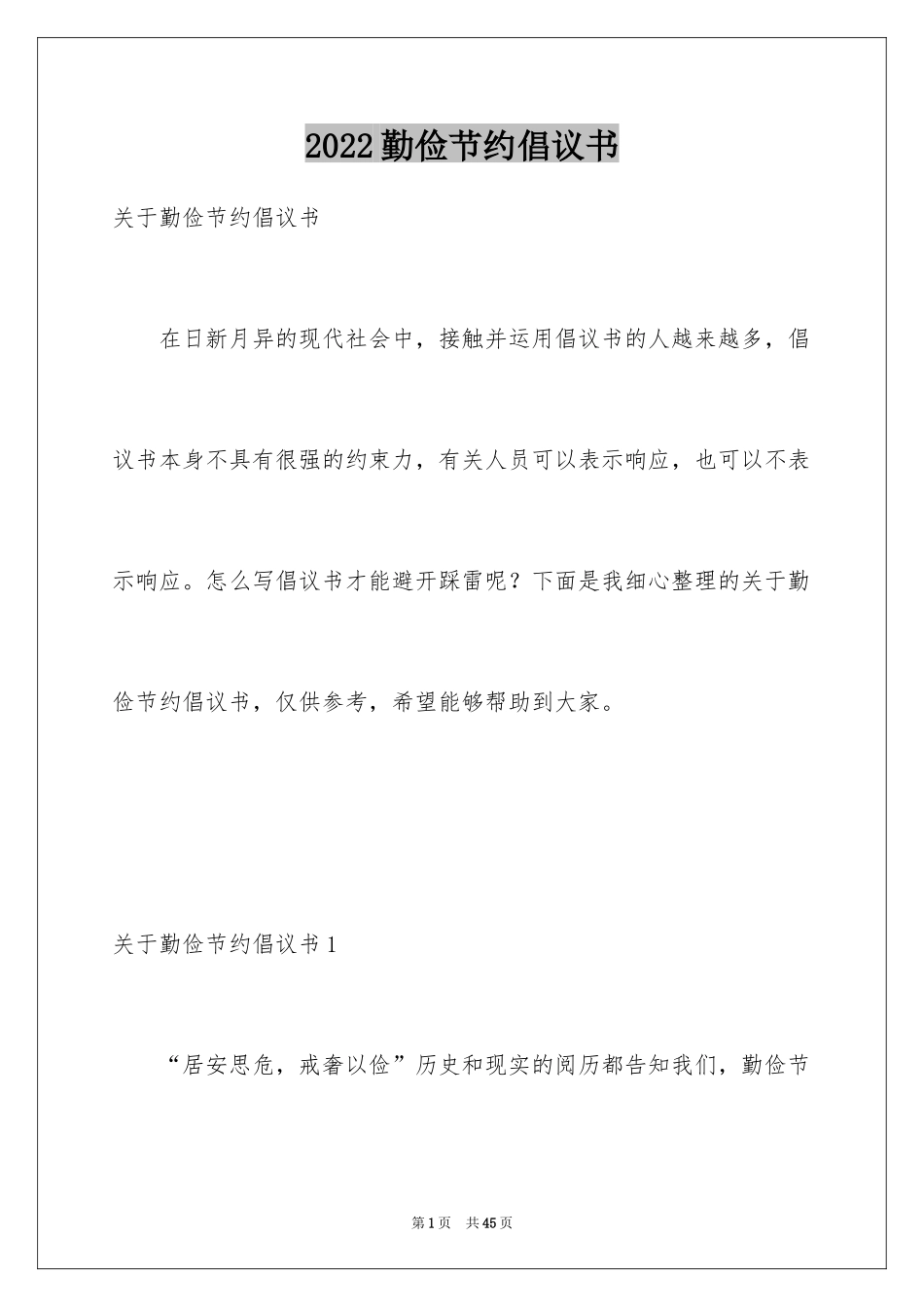 2022勤俭节约倡议书

关于勤俭节约倡议书

在日新月异的现代社会中，接触并运用倡议书的人越来越多，倡议书本身不具有很强的约束力，有关人员可以表示响应，也可以不表示响应。怎么写倡议书才能避开踩雷呢？下面是我细心整理的关于勤俭节约倡议书，仅供参考，希望能够帮助到大家。

关于勤俭节约倡议书1

“居安思危，戒奢以俭”历史和现实的阅历都告知我们，勤俭节

第1页 共45页